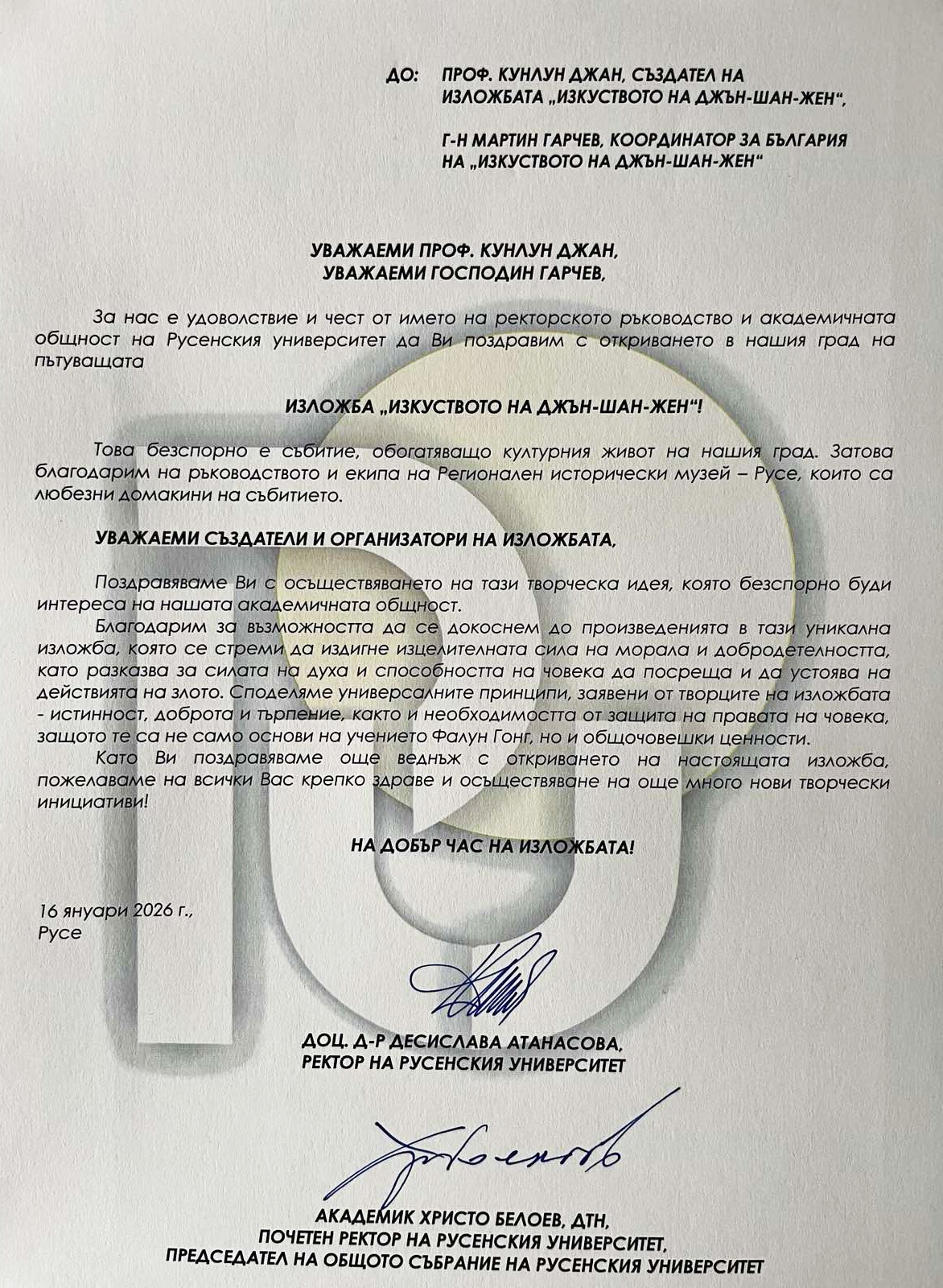 ДО: ПРОФ. КУНЛУН ДЖАН, СЪЗДАТЕЛ НА ИЗЛОЖБАТА „ИЗКУСТВОТО НА ДЖЪН-ШАН-ЖЕН“,

Г-Н МАРТИН ГАРЧЕВ, КООРДИНАТОР ЗА БЪЛГАРИЯ НА „ИЗКУСТВОТО НА ДЖЪН-ШАН-ЖЕН“

УВАЖАЕМИ ПРОФ. КУНЛУН ДЖАН,
УВАЖАЕМИ ГОСПОДИН ГАРЧЕВ,

За нас е удоволствие и чест от името на ректорското ръководство и академичната общност на Русенския университет да Ви поздравим с откриването в нашия град на пътуващата

ИЗЛОЖБА „ИЗКУСТВОТО НА ДЖЪН-ШАН-ЖЕН“!

Това безспорно е събитие, обогатяващо културния живот на нашия град. Затова благодарим на ръководството и екипа на Регионален исторически музей – Русе, които са любезни домакини на събитието.

УВАЖАЕМИ СЪЗДАТЕЛИ И ОРГАНИЗАТОРИ НА ИЗЛОЖБАТА,

Поздравяваме Ви с осъществяването на тази творческа идея, която безспорно буди интереса на нашата академичната общност.

Благодарим за възможността да се докоснем до произведенията в тази уникална изложба, която се стреми да издигне изцелителната сила на морала и добродетелността, като разказва за силата на духа и способността на човека да посреща и да устоява на действията на злото. Споделяме универсалните принципи, заявени от творците на изложбата - истинност, доброта и търпение, както и необходимостта от защита на правата на човека, защото те са не само основи на учението Фалун Гонг, но и общочовешки ценности.

Като Ви поздравяваме още веднъж с откриването на настоящата изложба, пожелаваме на всички Вас крепко здраве и осъществяване на още много нови творчески инициативи!

НА ДОБЪР ЧАС НА ИЗЛОЖБАТА!

16 януари 2026 г.,
Русе

ДОЦ. Д-Р ДЕСИСЛАВА АТАНАСОВА,
РЕКТОР НА РУСЕНСКИЯ УНИВЕРСИТЕТ

АКАДЕМИК ХРИСТО БЕЛОЕВ, ДТН,
ПОЧЕТЕН РЕКТОР НА РУСЕНСКИЯ УНИВЕРСИТЕТ,
ПРЕДСЕДАТЕЛ НА ОБЩОТО СЪБРАНИЕ НА РУСЕНСКИЯ УНИВЕРСИТЕТ